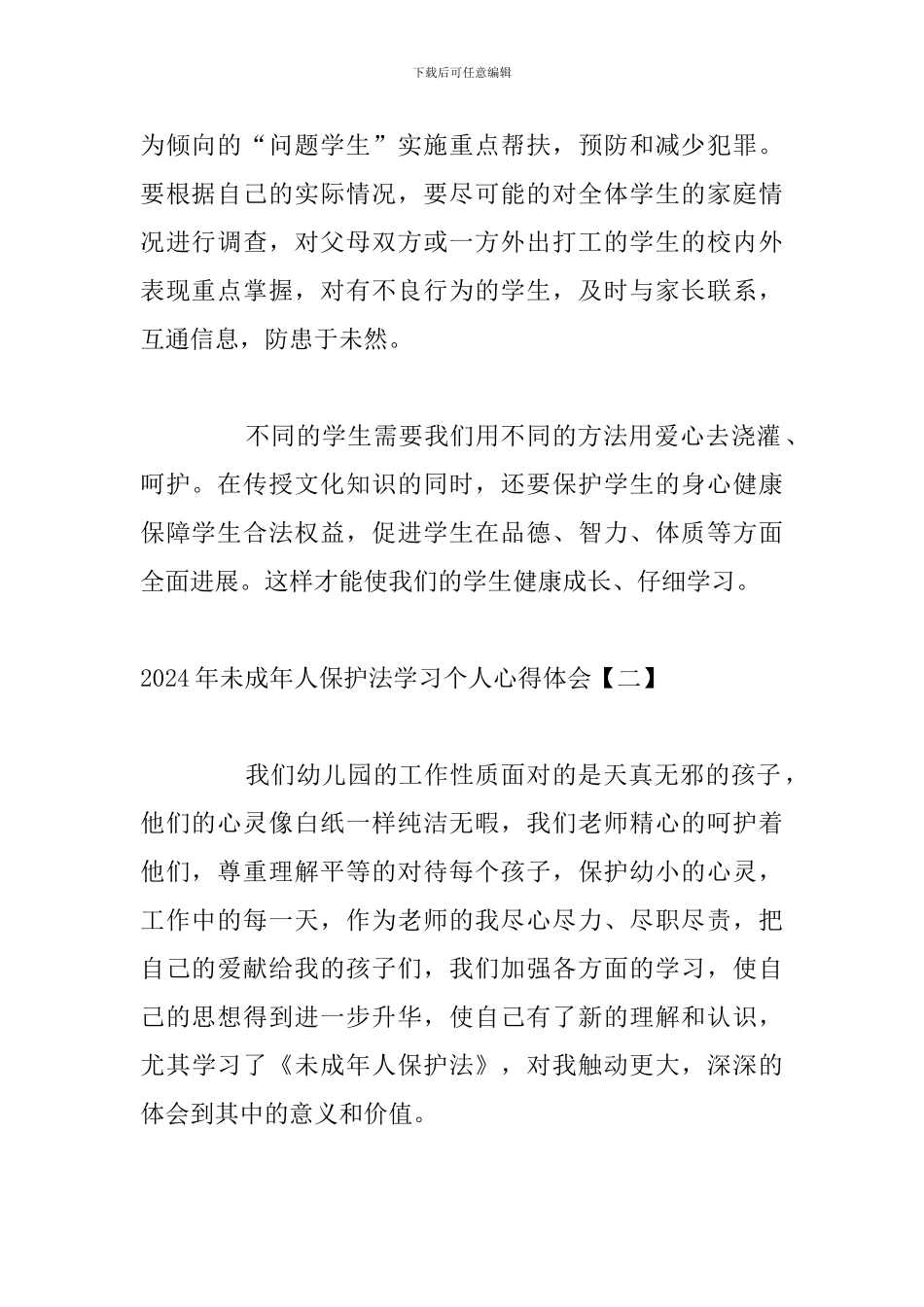 下载后可任意编辑

为倾向的“问题学生”实施重点帮扶，预防和减少犯罪。要根据自己的实际情况，要尽可能的对全体学生的家庭情况进行调查，对父母双方或一方外出打工的学生的校内外表现重点掌握，对有不良行为的学生，及时与家长联系，互通信息，防患于未然。

不同的学生需要我们用不同的方法用爱心去浇灌、呵护。在传授文化知识的同时，还要保护学生的身心健康保障学生合法权益，促进学生在品德、智力、体质等方面全面进展。这样才能使我们的学生健康成长、仔细学习。

2024年未成年人保护法学习个人心得体会【二】

我们幼儿园的工作性质面对的是天真无邪的孩子，他们的心灵像白纸一样纯洁无暇，我们老师精心的呵护着他们，尊重理解平等的对待每个孩子，保护幼小的心灵，工作中的每一天，作为老师的我尽心尽力、尽职尽责，把自己的爱献给我的孩子们，我们加强各方面的学习，使自己的思想得到进一步升华，使自己有了新的理解和认识，尤其学习了《未成年人保护法》，对我触动更大，深深的体会到其中的意义和价值。